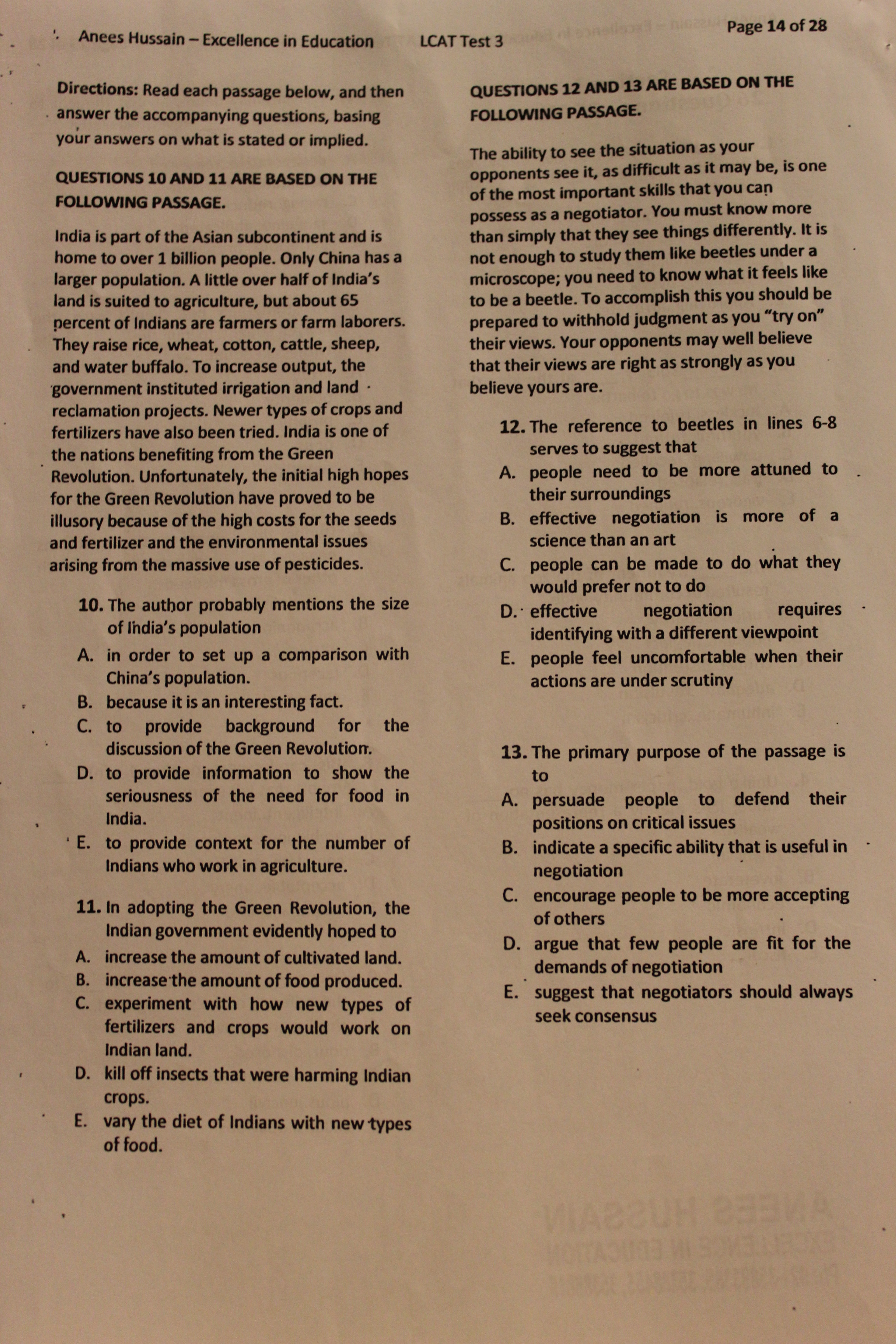 Anees Hussain – Excellence in Education LCAT Test 3 Page 14 of 28

Directions: Read each passage below, and then answer the accompanying questions, basing your answers on what is stated or implied.

QUESTIONS 10 AND 11 ARE BASED ON THE FOLLOWING PASSAGE.

India is part of the Asian subcontinent and is home to over 1 billion people. Only China has a larger population. A little over half of India's land is suited to agriculture, but about 65 percent of Indians are farmers or farm laborers. They raise rice, wheat, cotton, cattle, sheep, and water buffalo. To increase output, the government instituted irrigation and land reclamation projects. Newer types of crops and fertilizers have also been tried. India is one of the nations benefiting from the Green Revolution. Unfortunately, the initial high hopes for the Green Revolution have proved to be illusory because of the high costs for the seeds and fertilizer and the environmental issues arising from the massive use of pesticides.

10. The author probably mentions the size of India's population
A. in order to set up a comparison with China's population.
B. because it is an interesting fact.
C. to provide background for the discussion of the Green Revolution.
D. to provide information to show the seriousness of the need for food in India.
E. to provide context for the number of Indians who work in agriculture.

11. In adopting the Green Revolution, the Indian government evidently hoped to
A. increase the amount of cultivated land.
B. increase the amount of food produced.
C. experiment with how new types of fertilizers and crops would work on Indian land.
D. kill off insects that were harming Indian crops.
E. vary the diet of Indians with new types of food.

QUESTIONS 12 AND 13 ARE BASED ON THE FOLLOWING PASSAGE.

The ability to see the situation as your opponents see it, as difficult as it may be, is one of the most important skills that you can possess as a negotiator. You must know more than simply that they see things differently. It is not enough to study them like beetles under a microscope; you need to know what it feels like to be a beetle. To accomplish this you should be prepared to withhold judgment as you "try on" their views. Your opponents may well believe that their views are right as strongly as you believe yours are.

12. The reference to beetles in lines 6-8 serves to suggest that
A. people need to be more attuned to their surroundings
B. effective negotiation is more of a science than an art
C. people can be made to do what they would prefer not to do
D. effective negotiation requires identifying with a different viewpoint
E. people feel uncomfortable when their actions are under scrutiny

13. The primary purpose of the passage is to
A. persuade people to defend their positions on critical issues
B. indicate a specific ability that is useful in negotiation
C. encourage people to be more accepting of others
D. argue that few people are fit for the demands of negotiation
E. suggest that negotiators should always seek consensus